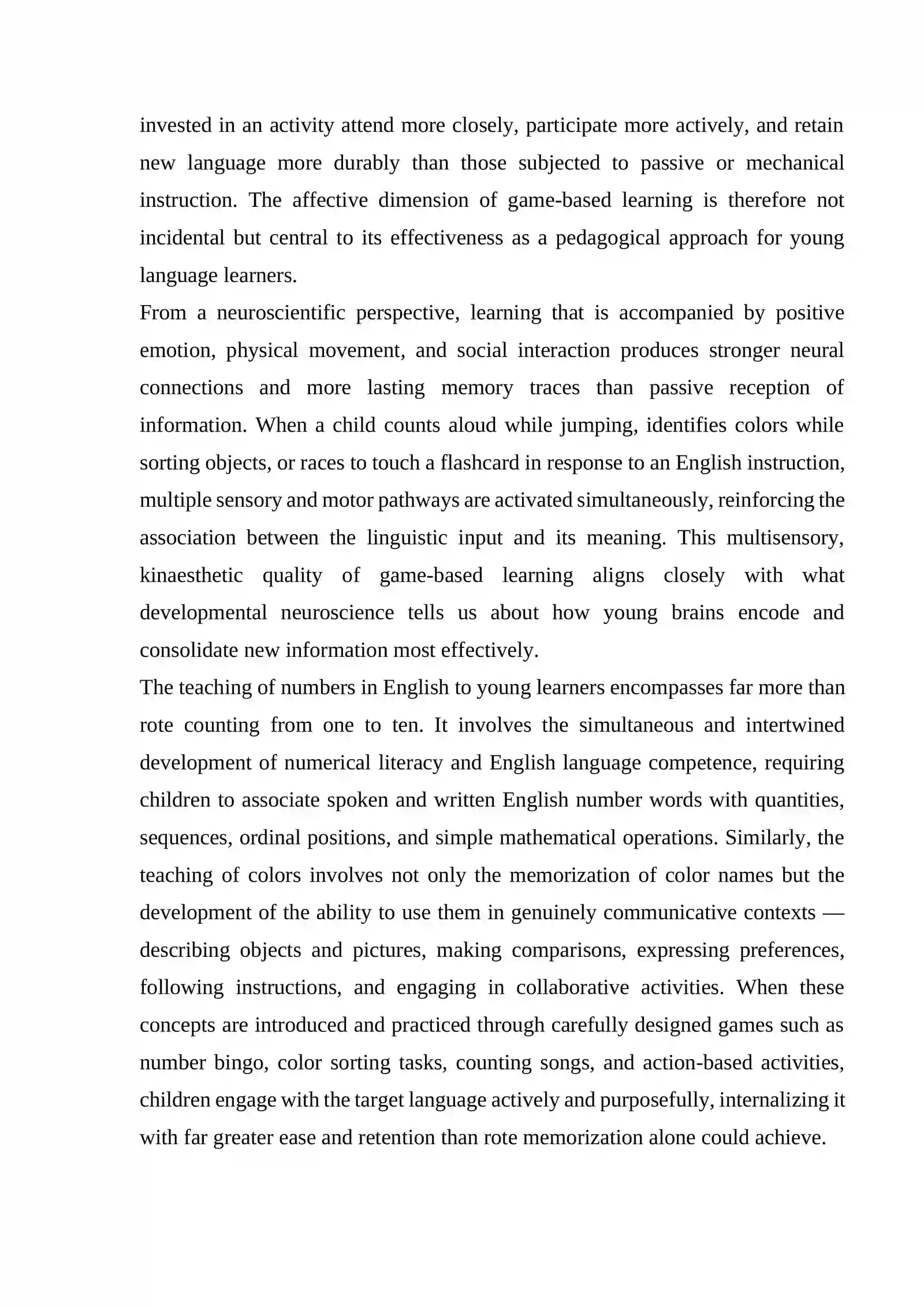 invested in an activity attend more closely, participate more actively, and retain new language more durably than those subjected to passive or mechanical instruction. The affective dimension of game-based learning is therefore not incidental but central to its effectiveness as a pedagogical approach for young language learners.

From a neuroscientific perspective, learning that is accompanied by positive emotion, physical movement, and social interaction produces stronger neural connections and more lasting memory traces than passive reception of information. When a child counts aloud while jumping, identifies colors while sorting objects, or races to touch a flashcard in response to an English instruction, multiple sensory and motor pathways are activated simultaneously, reinforcing the association between the linguistic input and its meaning. This multisensory, kinaesthetic quality of game-based learning aligns closely with what developmental neuroscience tells us about how young brains encode and consolidate new information most effectively.

The teaching of numbers in English to young learners encompasses far more than rote counting from one to ten. It involves the simultaneous and intertwined development of numerical literacy and English language competence, requiring children to associate spoken and written English number words with quantities, sequences, ordinal positions, and simple mathematical operations. Similarly, the teaching of colors involves not only the memorization of color names but the development of the ability to use them in genuinely communicative contexts — describing objects and pictures, making comparisons, expressing preferences, following instructions, and engaging in collaborative activities. When these concepts are introduced and practiced through carefully designed games such as number bingo, color sorting tasks, counting songs, and action-based activities, children engage with the target language actively and purposefully, internalizing it with far greater ease and retention than rote memorization alone could achieve.